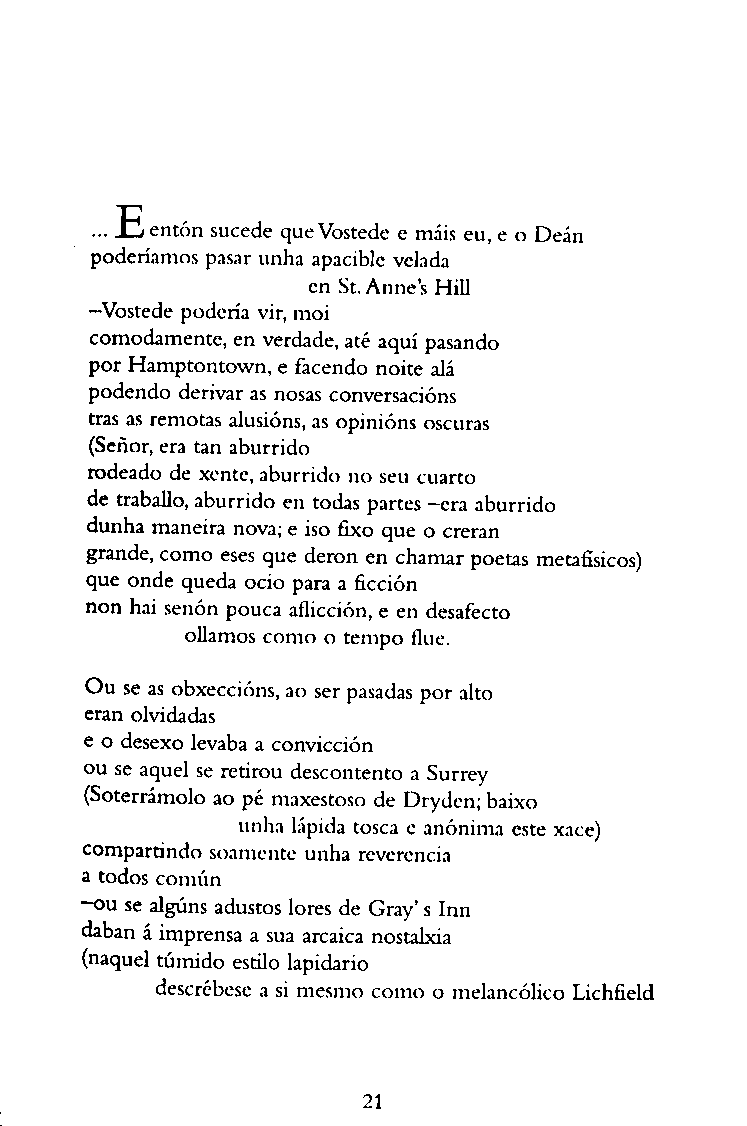 ... E entón sucede que Vostede e máis eu, e o Deán poderíamos pasar unha apacible velada
en St. Anne's Hill
–Vostede podería vir, moi
comodamente, en verdade, até aquí pasando
por Hamptontown, e facendo noite alá
podendo derivar as nosas conversacións
tras as remotas alusións, as opinións oscuras
(Señor, era tan aburrido
rodeado de xente, aburrido no seu cuarto
de traballo, aburrido en todas partes –era aburrido
dunha maneira nova; e iso fixo que o creran
grande, como eses que deron en chamar poetas metafísicos)
que onde queda ocio para a ficción
non hai senón pouca aflicción, e en desafecto
ollamos como o tempo flue.

Ou se as obxeccións, ao ser pasadas por alto
eran olvidadas
e o desexo levaba a convicción
ou se aquel se retirou descontento a Surrey
(Soterrámolo ao pé maxestoso de Dryden; baixo
unha lápida tosca e anónima este xace)
compartindo soamente unha reverencia
a todos común
–ou se algúns adustos lores de Gray' s Inn
daban á imprensa a sua arcaica nostalxia
(naquel túmido estilo lapidario
descrébese a si mesmo como o melancólico Lichfield

21